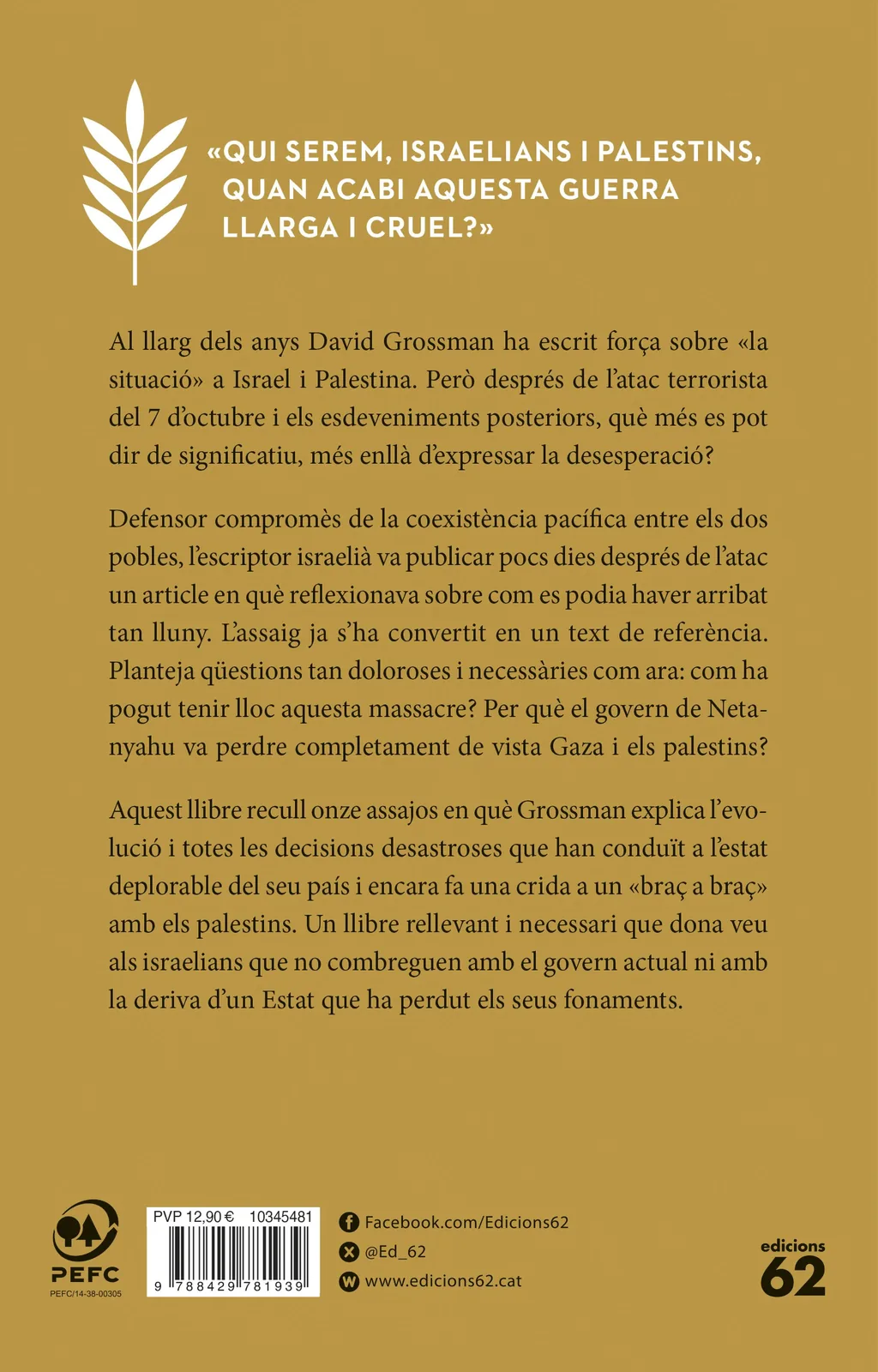 «QUI SEREM, ISRAELIANS I PALESTINS, QUAN ACABI AQUESTA GUERRA LLARGA I CRUEL?»

Al llarg dels anys David Grossman ha escrit força sobre «la situació» a Israel i Palestina. Però després de l'atac terrorista del 7 d'octubre i els esdeveniments posteriors, què més es pot dir de significatiu, més enllà d'expressar la desesperació?

Defensor compromès de la coexistència pacífica entre els dos pobles, l'escriptor israelià va publicar pocs dies després de l'atac un article en què reflexionava sobre com es podia haver arribat tan lluny. L'assaig ja s'ha convertit en un text de referència. Planteja qüestions tan doloroses i necessàries com ara: com ha pogut tenir lloc aquesta massacre? Per què el govern de Netanyahu va perdre completament de vista Gaza i els palestins?

Aquest llibre recull onze assajos en què Grossman explica l'evolució i totes les decisions desastroses que han conduït a l'estat deplorable del seu país i encara fa una crida a un «braç a braç» amb els palestins. Un llibre rellevant i necessari que dona veu als israelians que no combreguen amb el govern actual ni amb la deriva d'un Estat que ha perdut els seus fonaments.

PEFC
PEFC/14-38-00305

PVP 12,90 € 10345481
9 788429 781939

Facebook.com/Edicions62
@Ed_62
www.edicions62.cat

edicions
62